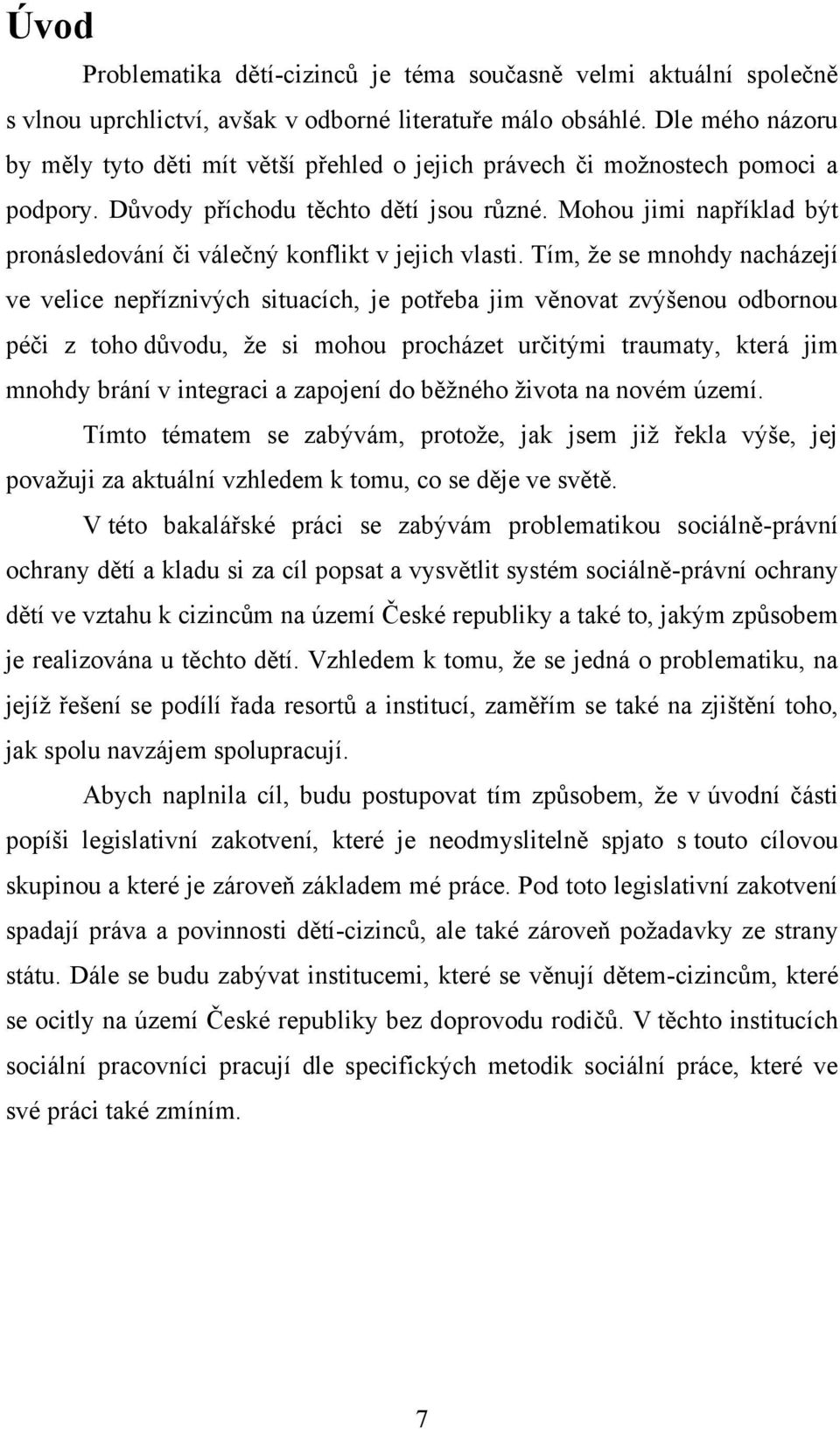 Úvod

Problematika dětí-cizinců je téma současně velmi aktuální společně s vlnou uprchlictví, avšak v odborné literatuře málo obsáhlé. Dle mého názoru by měly tyto děti mít větší přehled o jejich právech či možnostech pomoci a podpory. Důvody příchodu těchto dětí jsou různé. Mohou jimi například být pronásledování či válečný konflikt v jejich vlasti. Tím, že se mnohdy nacházejí ve velice nepříznivých situacích, je potřeba jim věnovat zvýšenou odbornou péči z toho důvodu, že si mohou procházet určitými traumaty, která jim mnohdy brání v integraci a zapojení do běžného života na novém území.

Tímto tématem se zabývám, protože, jak jsem již řekla výše, jej považuji za aktuální vzhledem k tomu, co se děje ve světě.

V této bakalářské práci se zabývám problematikou sociálně-právní ochrany dětí a kladu si za cíl popsat a vysvětlit systém sociálně-právní ochrany dětí ve vztahu k cizincům na území České republiky a také to, jakým způsobem je realizována u těchto dětí. Vzhledem k tomu, že se jedná o problematiku, na jejíž řešení se podílí řada resortů a institucí, zaměřím se také na zjištění toho, jak spolu navzájem spolupracují.

Abych naplnila cíl, budu postupovat tím způsobem, že v úvodní části popíši legislativní zakotvení, které je neodmyslitelně spjato s touto cílovou skupinou a které je zároveň základem mé práce. Pod toto legislativní zakotvení spadají práva a povinnosti dětí-cizinců, ale také zároveň požadavky ze strany státu. Dále se budu zabývat institucemi, které se věnují dětem-cizincům, které se ocitly na území České republiky bez doprovodu rodičů. V těchto institucích sociální pracovníci pracují dle specifických metodik sociální práce, které ve své práci také zmíním.

7